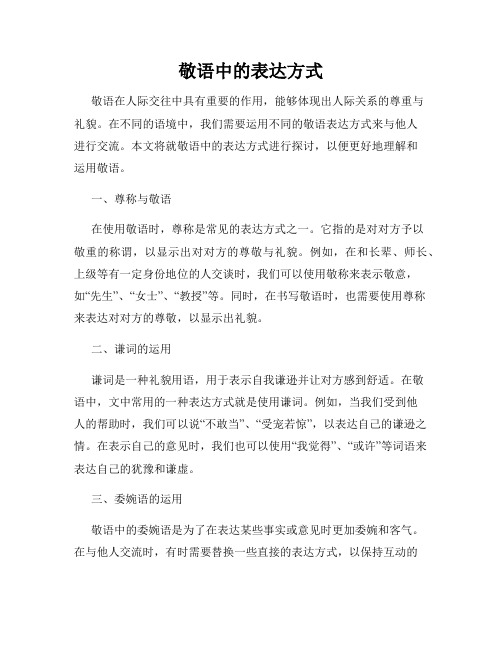 敬语中的表达方式

敬语在人际交往中具有重要的作用，能够体现出人际关系的尊重与礼貌。在不同的语境中，我们需要运用不同的敬语表达方式来与他人进行交流。本文将就敬语中的表达方式进行探讨，以便更好地理解和运用敬语。

一、尊称与敬语

在使用敬语时，尊称是常见的表达方式之一。它指的是对对方予以敬重的称谓，以显示出对对方的尊敬与礼貌。例如，在和长辈、师长、上级等有一定身份地位的人交谈时，我们可以使用敬称来表示敬意，如“先生”、“女士”、“教授”等。同时，在书写敬语时，也需要使用尊称来表达对对方的尊敬，以显示出礼貌。

二、谦词的运用

谦词是一种礼貌用语，用于表示自我谦逊并让对方感到舒适。在敬语中，文中常用的一种表达方式就是使用谦词。例如，当我们受到他人的帮助时，我们可以说“不敢当”、“受宠若惊”，以表达自己的谦逊之情。在表示自己的意见时，我们也可以使用“我觉得”、“或许”等词语来表达自己的犹豫和谦虚。

三、委婉语的运用

敬语中的委婉语是为了在表达某些事实或意见时更加委婉和客气。在与他人交流时，有时需要替换一些直接的表达方式，以保持互动的